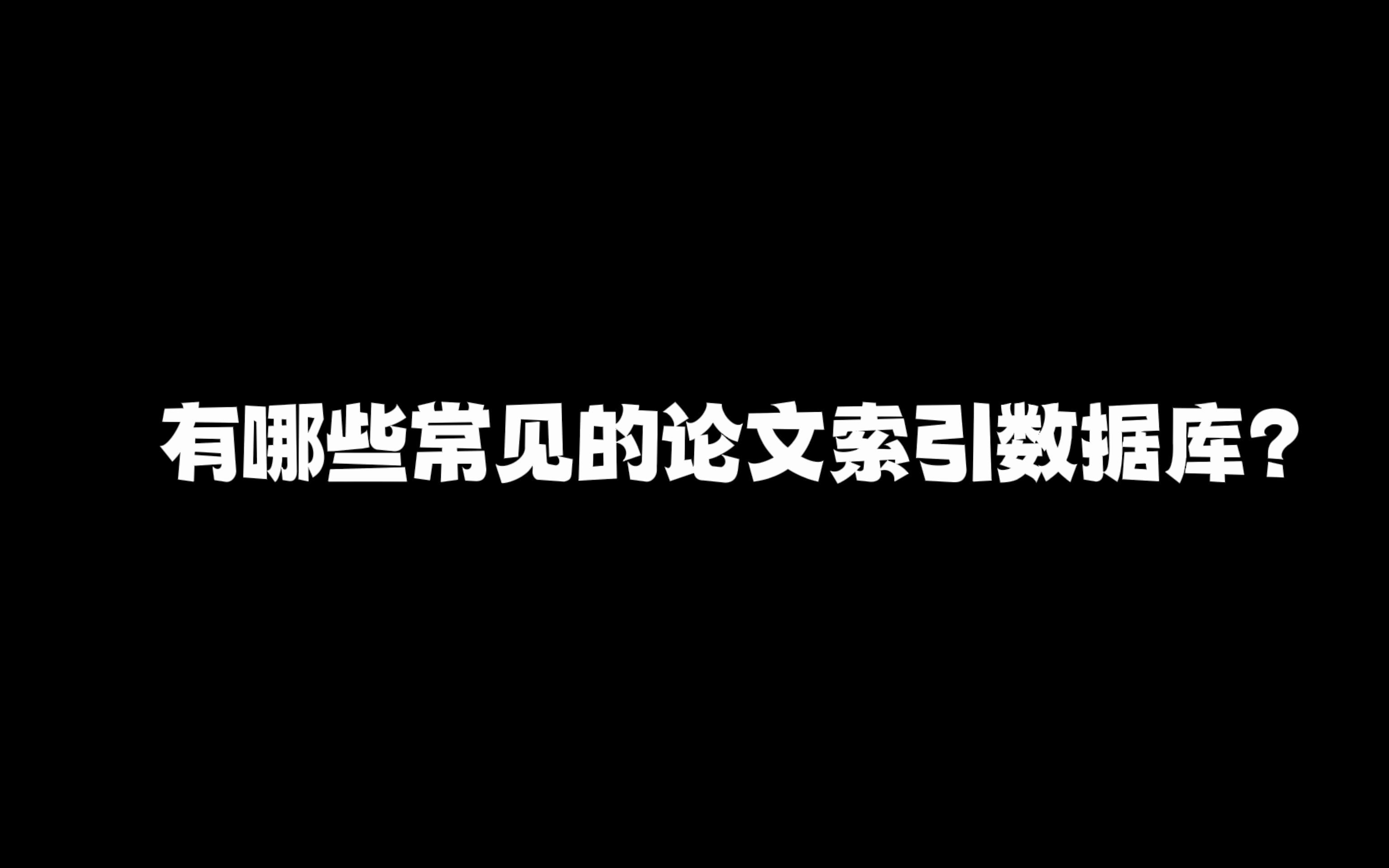 有哪些常见的论文索引数据库？